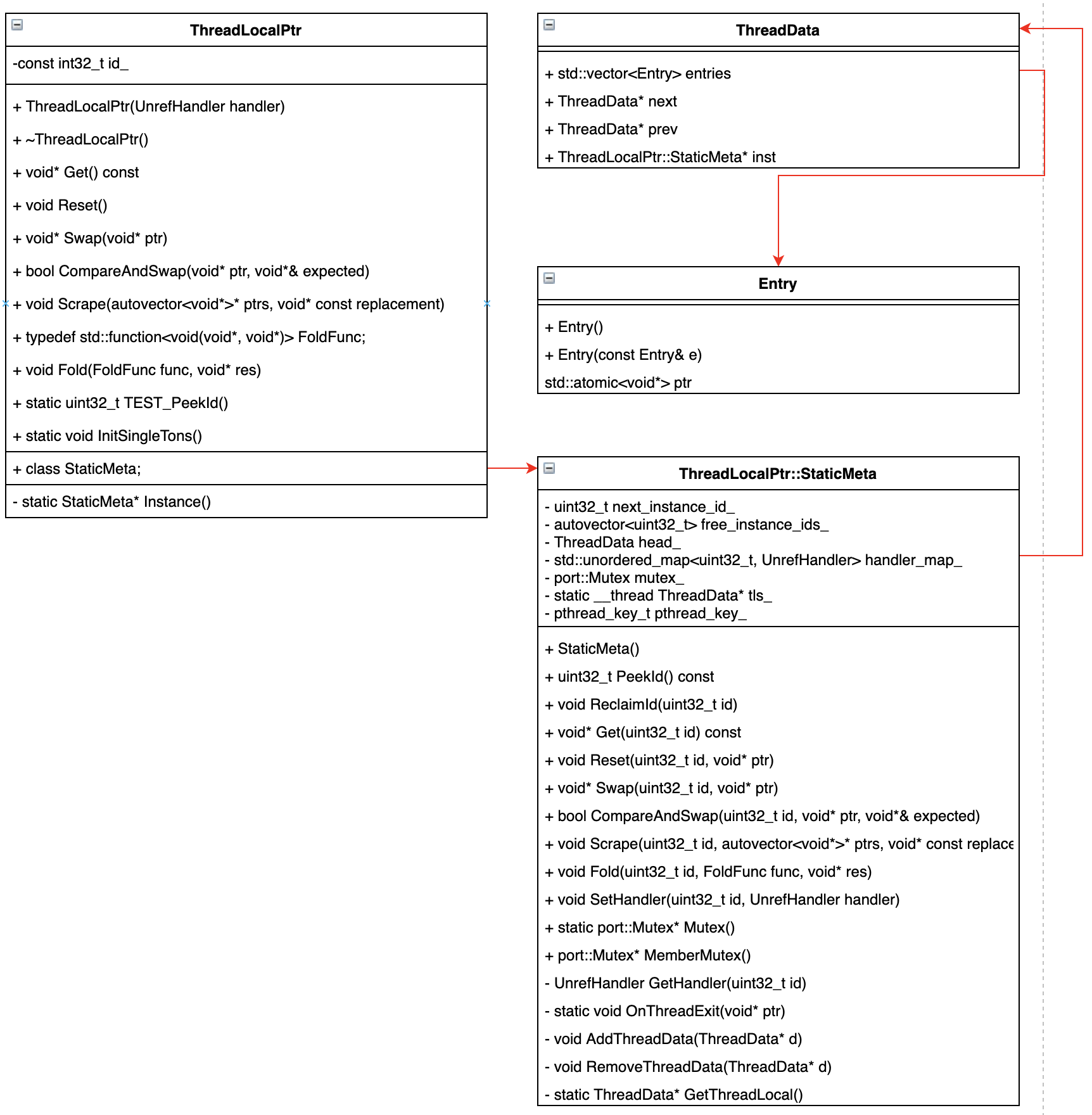 ThreadLocalPtr

-const int32_t id_

+ ThreadLocalPtr(UnrefHandler handler)

+ ~ThreadLocalPtr()

+ void* Get() const

+ void Reset()

+ void* Swap(void* ptr)

+ bool CompareAndSwap(void* ptr, void*& expected)

+ void Scrape(autovector<void*>* ptrs, void* const replacement)

+ typedef std::function<void(void*, void*)> FoldFunc;

+ void Fold(FoldFunc func, void* res)

+ static uint32_t TEST_PeekId()

+ static void InitSingleTons()

+ class StaticMeta;

- static StaticMeta* Instance()

ThreadData

+ std::vector<Entry> entries

+ ThreadData* next

+ ThreadData* prev

+ ThreadLocalPtr::StaticMeta* inst

Entry

+ Entry()

+ Entry(const Entry& e)

std::atomic<void*> ptr

ThreadLocalPtr::StaticMeta

- uint32_t next_instance_id_
- autovector<uint32_t> free_instance_ids_
- ThreadData head_
- std::unordered_map<uint32_t, UnrefHandler> handler_map_
- port::Mutex mutex_
- static __thread ThreadData* tls_
- pthread_key_t pthread_key_

+ StaticMeta()

+ uint32_t PeekId() const

+ void ReclaimId(uint32_t id)

+ void* Get(uint32_t id) const

+ void Reset(uint32_t id, void* ptr)

+ void* Swap(uint32_t id, void* ptr)

+ bool CompareAndSwap(uint32_t id, void* ptr, void*& expected)

+ void Scrape(uint32_t id, autovector<void*>* ptrs, void* const replace

+ void Fold(uint32_t id, FoldFunc func, void* res)

+ void SetHandler(uint32_t id, UnrefHandler handler)

+ static port::Mutex* Mutex()

+ port::Mutex* MemberMutex()

- UnrefHandler GetHandler(uint32_t id)

- static void OnThreadExit(void* ptr)

- void AddThreadData(ThreadData* d)

- void RemoveThreadData(ThreadData* d)

- static ThreadData* GetThreadLocal()